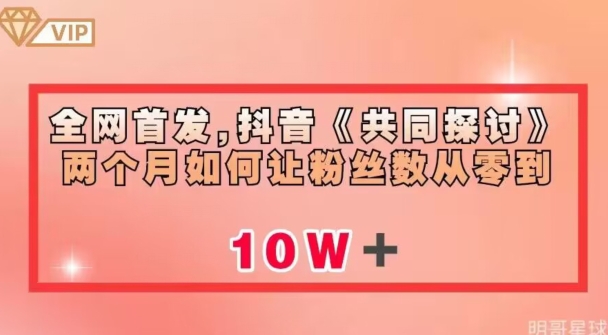 VIP

全网首发，抖音《共同探讨》两个月如何让粉丝数从零到

10W＋

明哥星球